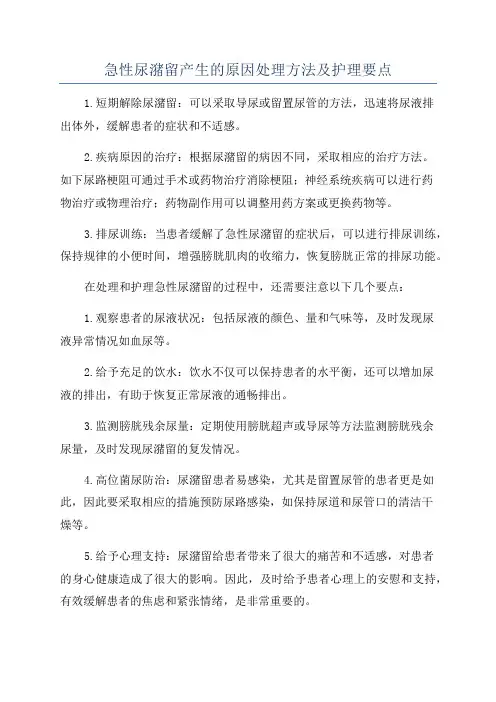 急性尿潴留产生的原因处理方法及护理要点

1.短期解除尿潴留：可以采取导尿或留置尿管的方法，迅速将尿液排出体外，缓解患者的症状和不适感。

2.疾病原因的治疗：根据尿潴留的病因不同，采取相应的治疗方法。如下尿路梗阻可通过手术或药物治疗消除梗阻；神经系统疾病可以进行药物治疗或物理治疗；药物副作用可以调整用药方案或更换药物等。

3.排尿训练：当患者缓解了急性尿潴留的症状后，可以进行排尿训练，保持规律的小便时间，增强膀胱肌肉的收缩力，恢复膀胱正常的排尿功能。

在处理和护理急性尿潴留的过程中，还需要注意以下几个要点：

1.观察患者的尿液状况：包括尿液的颜色、量和气味等，及时发现尿液异常情况如血尿等。

2.给予充足的饮水：饮水不仅可以保持患者的水平衡，还可以增加尿液的排出，有助于恢复正常尿液的通畅排出。

3.监测膀胱残余尿量：定期使用膀胱超声或导尿等方法监测膀胱残余尿量，及时发现尿潴留的复发情况。

4.高位菌尿防治：尿潴留患者易感染，尤其是留置尿管的患者更是如此，因此要采取相应的措施预防尿路感染，如保持尿道和尿管口的清洁干燥等。

5.给予心理支持：尿潴留给患者带来了很大的痛苦和不适感，对患者的身心健康造成了很大的影响。因此，及时给予患者心理上的安慰和支持，有效缓解患者的焦虑和紧张情绪，是非常重要的。